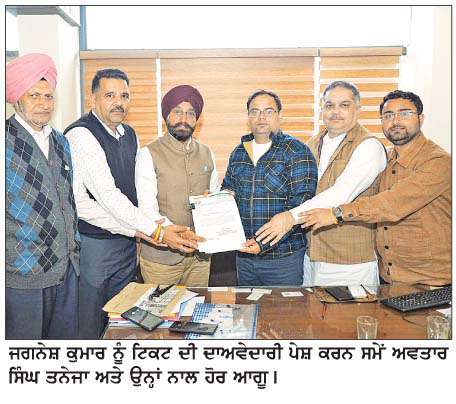 ਜਗਨੇਸ਼ ਕੁਮਾਰ ਨੂੰ ਟਿਕਟ ਦੀ ਦਾਅਵੇਦਾਰੀ ਪੇਸ਼ ਕਰਨ ਸਮੇਂ ਅਵਤਾਰ ਸਿੰਘ ਤਨੇਜਾ ਅਤੇ ਉਨ੍ਹਾਂ ਨਾਲ ਹੋਰ ਆਗੂ।